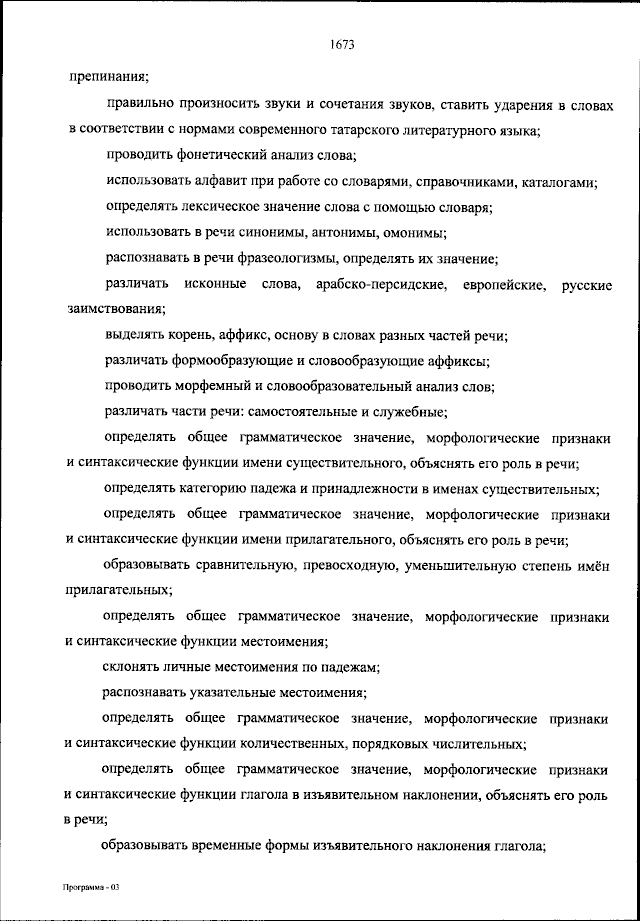 1673

препинания;

правильно произносить звуки и сочетания звуков, ставить ударения в словах в соответствии с нормами современного татарского литературного языка;

проводить фонетический анализ слова;

использовать алфавит при работе со словарями, справочниками, каталогами;

определять лексическое значение слова с помощью словаря;

использовать в речи синонимы, антонимы, омонимы;

распознавать в речи фразеологизмы, определять их значение;

различать исконные слова, арабско-персидские, европейские, русские заимствования;

выделять корень, аффикс, основу в словах разных частей речи;

различать формообразующие и словообразующие аффиксы;

проводить морфемный и словообразовательный анализ слов;

различать части речи: самостоятельные и служебные;

определять общее грамматическое значение, морфологические признаки и синтаксические функции имени существительного, объяснять его роль в речи;

определять категорию падежа и принадлежности в именах существительных;

определять общее грамматическое значение, морфологические признаки и синтаксические функции имени прилагательного, объяснять его роль в речи;

образовывать сравнительную, превосходную, уменьшительную степень имён прилагательных;

определять общее грамматическое значение, морфологические признаки и синтаксические функции местоимения;

склонять личные местоимения по падежам;

распознавать указательные местоимения;

определять общее грамматическое значение, морфологические признаки и синтаксические функции количественных, порядковых числительных;

определять общее грамматическое значение, морфологические признаки и синтаксические функции глагола в изъявительном наклонении, объяснять его роль в речи;

образовывать временные формы изъявительного наклонения глагола;

Программа - 03